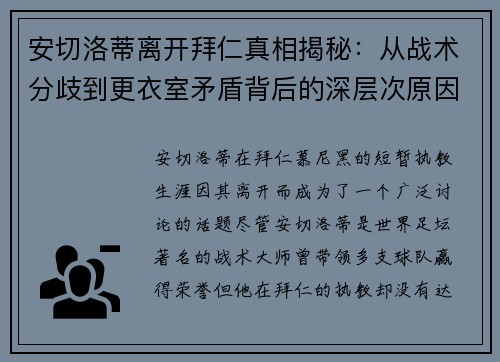 安切洛蒂离开拜仁真相揭秘：从战术分歧到更衣室矛盾背后的深层次原因

安切洛蒂在拜仁慕尼黑的短暂执教生涯因其离开而成为了一个广泛讨论的话题尽管安切洛蒂是世界足坛著名的战术大师曾带领多支球队赢得荣誉但他在拜仁的执教却没有达